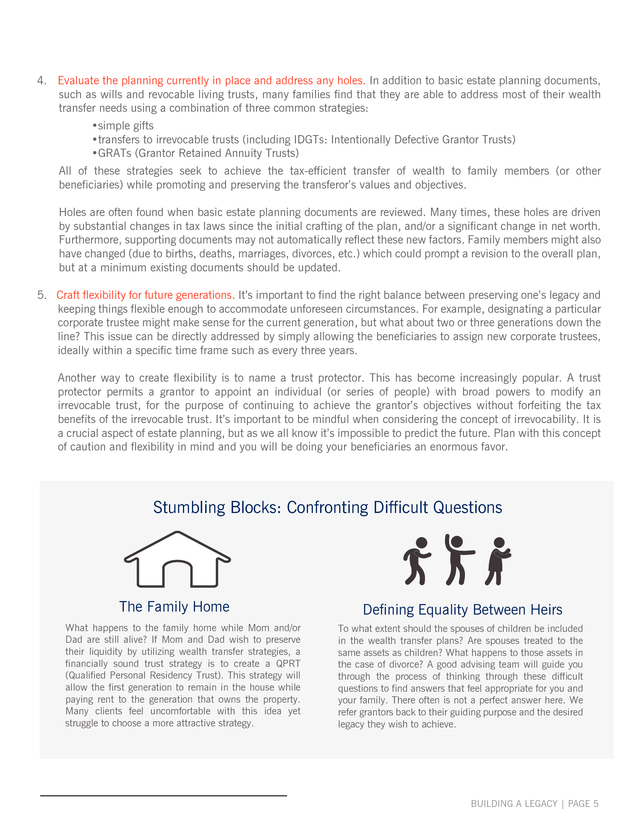 4. Evaluate the planning currently in place and address any holes. In addition to basic estate planning documents, such as wills and revocable living trusts, many families find that they are able to address most of their wealth transfer needs using a combination of three common strategies:

•simple gifts
•transfers to irrevocable trusts (including IDGTs: Intentionally Defective Grantor Trusts)
•GRATs (Grantor Retained Annuity Trusts)

All of these strategies seek to achieve the tax-efficient transfer of wealth to family members (or other beneficiaries) while promoting and preserving the transferor's values and objectives.

Holes are often found when basic estate planning documents are reviewed. Many times, these holes are driven by substantial changes in tax laws since the initial crafting of the plan, and/or a significant change in net worth. Furthermore, supporting documents may not automatically reflect these new factors. Family members might also have changed (due to births, deaths, marriages, divorces, etc.) which could prompt a revision to the overall plan, but at a minimum existing documents should be updated.

5. Craft flexibility for future generations. It's important to find the right balance between preserving one's legacy and keeping things flexible enough to accommodate unforeseen circumstances. For example, designating a particular corporate trustee might make sense for the current generation, but what about two or three generations down the line? This issue can be directly addressed by simply allowing the beneficiaries to assign new corporate trustees, ideally within a specific time frame such as every three years.

Another way to create flexibility is to name a trust protector. This has become increasingly popular. A trust protector permits a grantor to appoint an individual (or series of people) with broad powers to modify an irrevocable trust, for the purpose of continuing to achieve the grantor's objectives without forfeiting the tax benefits of the irrevocable trust. It's important to be mindful when considering the concept of irrevocability. It is a crucial aspect of estate planning, but as we all know it's impossible to predict the future. Plan with this concept of caution and flexibility in mind and you will be doing your beneficiaries an enormous favor.

Stumbling Blocks: Confronting Difficult Questions

The Family Home

What happens to the family home while Mom and/or Dad are still alive? If Mom and Dad wish to preserve their liquidity by utilizing wealth transfer strategies, a financially sound trust strategy is to create a QPRT (Qualified Personal Residency Trust). This strategy will allow the first generation to remain in the house while paying rent to the generation that owns the property. Many clients feel uncomfortable with this idea yet struggle to choose a more attractive strategy.

Defining Equality Between Heirs

To what extent should the spouses of children be included in the wealth transfer plans? Are spouses treated to the same assets as children? What happens to those assets in the case of divorce? A good advising team will guide you through the process of thinking through these difficult questions to find answers that feel appropriate for you and your family. There often is not a perfect answer here. We refer grantors back to their guiding purpose and the desired legacy they wish to achieve.

BUILDING A LEGACY | PAGE 5